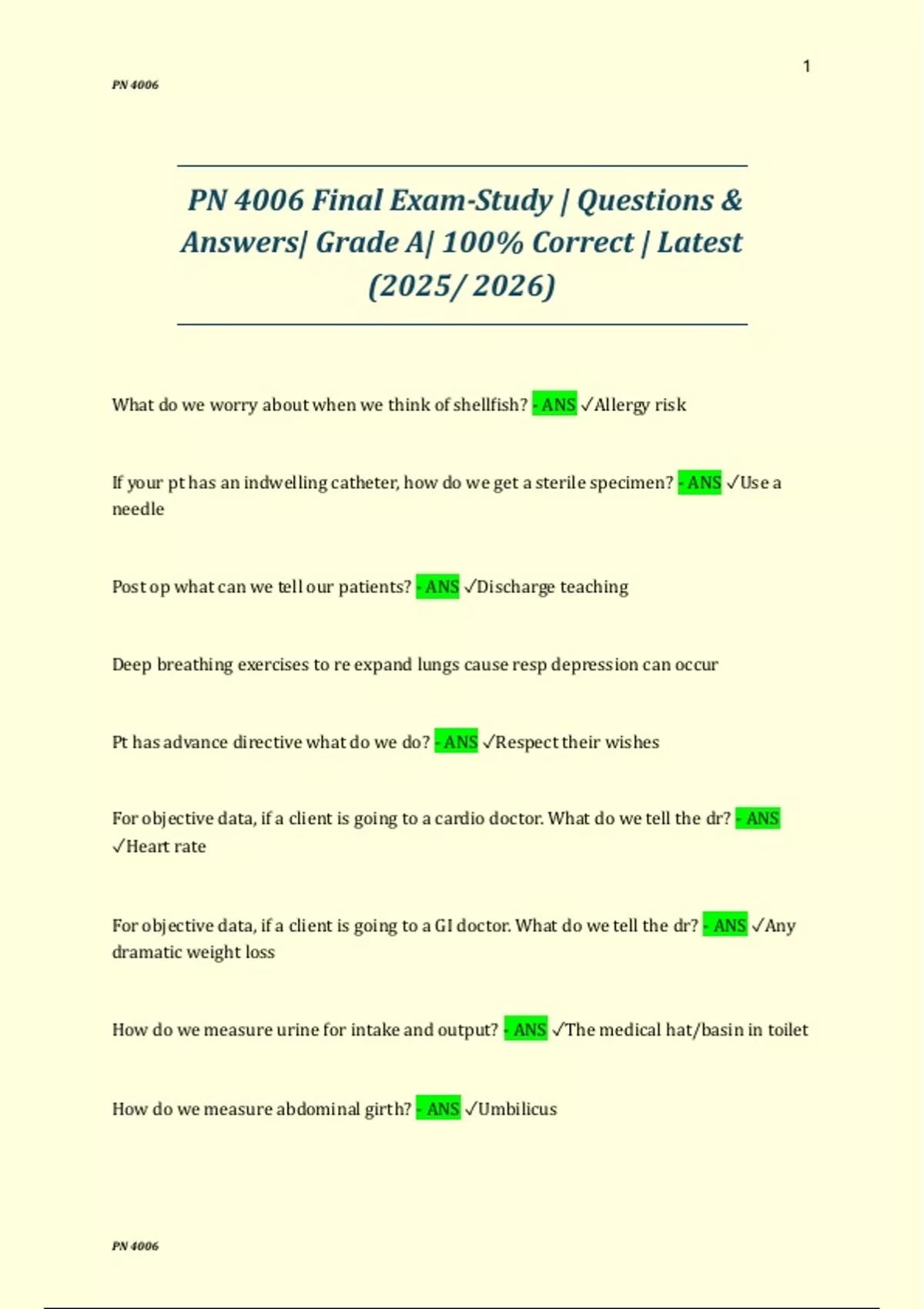 1

PN 4006

PN 4006 Final Exam-Study | Questions & Answers| Grade A| 100% Correct | Latest (2025/ 2026)

What do we worry about when we think of shellfish? - ANS ✓Allergy risk

If your pt has an indwelling catheter, how do we get a sterile specimen? - ANS ✓Use a needle

Post op what can we tell our patients? - ANS ✓Discharge teaching

Deep breathing exercises to re expand lungs cause resp depression can occur

Pt has advance directive what do we do? - ANS ✓Respect their wishes

For objective data, if a client is going to a cardio doctor. What do we tell the dr? - ANS ✓Heart rate

For objective data, if a client is going to a GI doctor. What do we tell the dr? - ANS ✓Any dramatic weight loss

How do we measure urine for intake and output? - ANS ✓The medical hat/basin in toilet

How do we measure abdominal girth? - ANS ✓Umbilicus

PN 4006